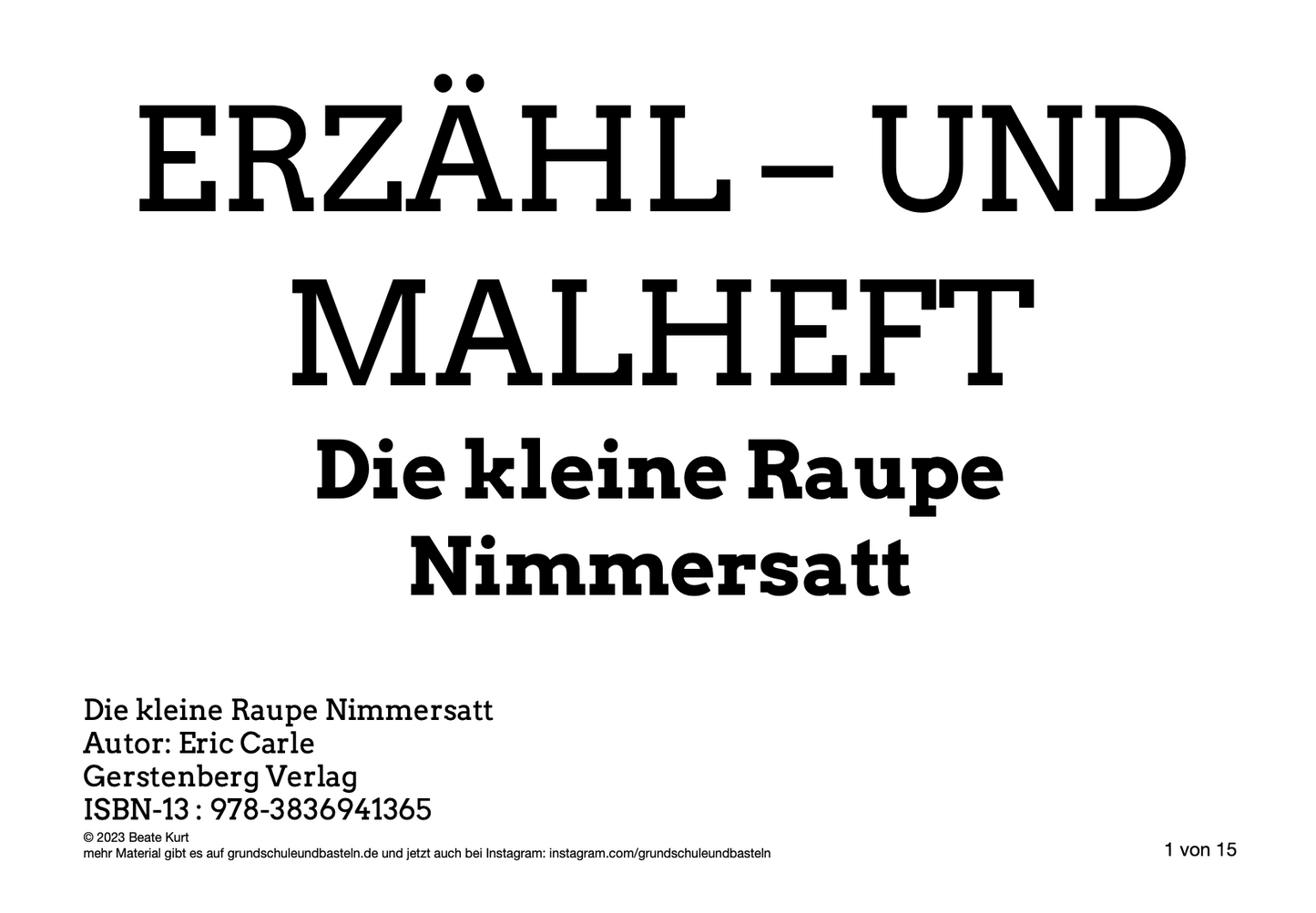 ERZÄHL – UND MALHEFT

Die kleine Raupe Nimmersatt

Die kleine Raupe Nimmersatt
Autor: Eric Carle
Gerstenberg Verlag
ISBN-13 : 978-3836941365

© 2023 Beate Kurt
mehr Material gibt es auf grundschuleundbasteln.de und jetzt auch bei Instagram: instagram.com/grundschuleundbasteln

1 von 15